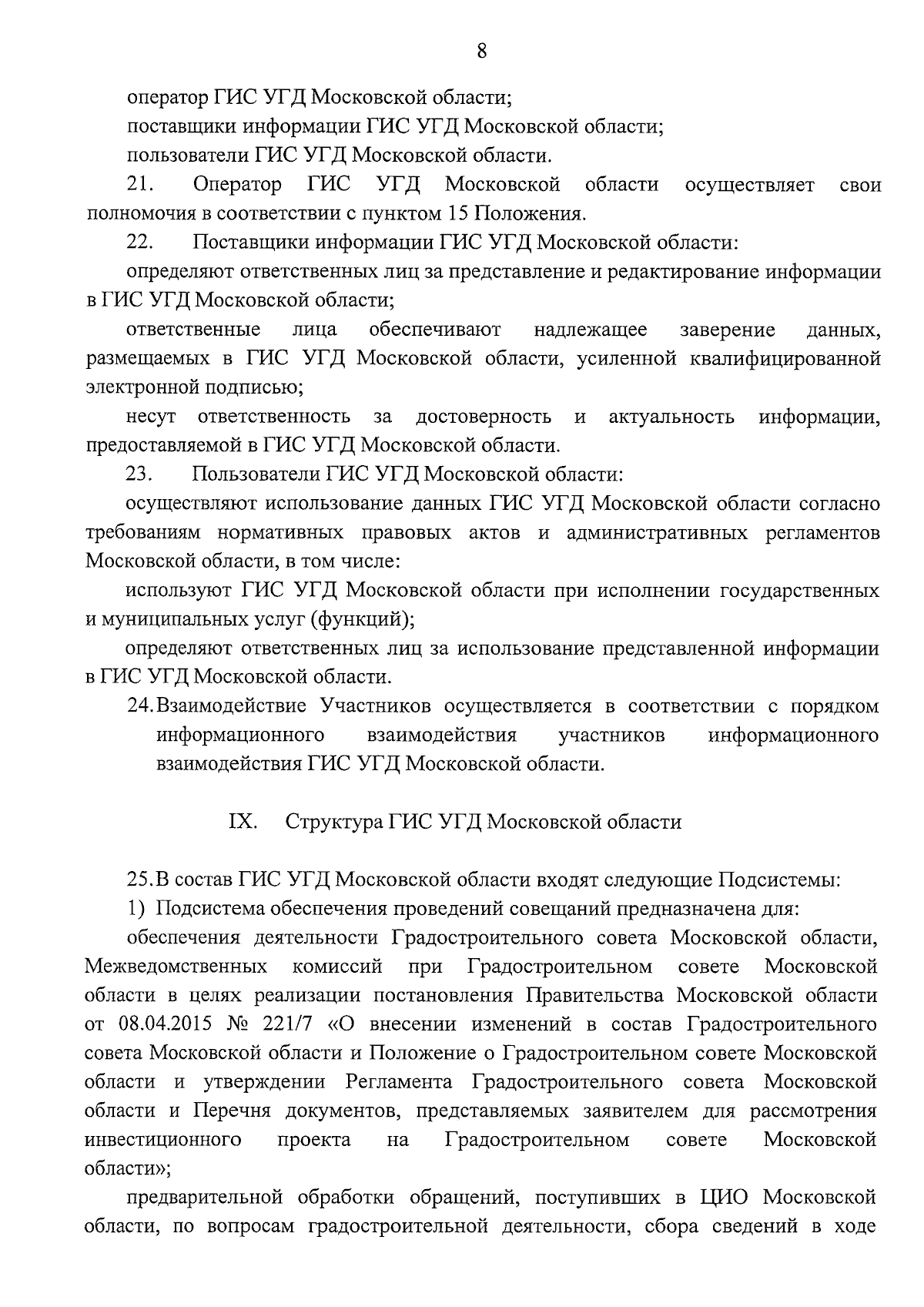 8

оператор ГИС УГД Московской области;

поставщики информации ГИС УГД Московской области;

пользователи ГИС УГД Московской области.

21. Оператор ГИС УГД Московской области осуществляет свои полномочия в соответствии с пунктом 15 Положения.

22. Поставщики информации ГИС УГД Московской области:

определяют ответственных лиц за представление и редактирование информации в ГИС УГД Московской области;

ответственные лица обеспечивают надлежащее заверение данных, размещаемых в ГИС УГД Московской области, усиленной квалифицированной электронной подписью;

несут ответственность за достоверность и актуальность информации, предоставляемой в ГИС УГД Московской области.

23. Пользователи ГИС УГД Московской области:

осуществляют использование данных ГИС УГД Московской области согласно требованиям нормативных правовых актов и административных регламентов Московской области, в том числе:

используют ГИС УГД Московской области при исполнении государственных и муниципальных услуг (функций);

определяют ответственных лиц за использование представленной информации в ГИС УГД Московской области.

24. Взаимодействие Участников осуществляется в соответствии с порядком информационного взаимодействия участников информационного взаимодействия ГИС УГД Московской области.

IX. Структура ГИС УГД Московской области

25. В состав ГИС УГД Московской области входят следующие Подсистемы:

1) Подсистема обеспечения проведений совещаний предназначена для:

обеспечения деятельности Градостроительного совета Московской области, Межведомственных комиссий при Градостроительном совете Московской области в целях реализации постановления Правительства Московской области от 08.04.2015 № 221/7 «О внесении изменений в состав Градостроительного совета Московской области и Положение о Градостроительном совете Московской области и утверждении Регламента Градостроительного совета Московской области и Перечня документов, представляемых заявителем для рассмотрения инвестиционного проекта на Градостроительном совете Московской области»;

предварительной обработки обращений, поступивших в ЦИО Московской области, по вопросам градостроительной деятельности, сбора сведений в ходе